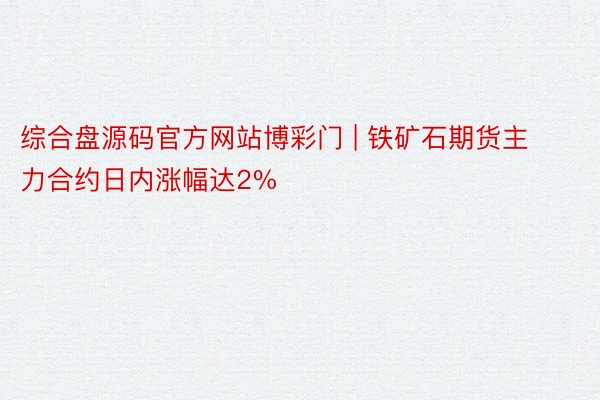 综合盘源码官方网站博彩门 | 铁矿石期货主力合约日内涨幅达2%